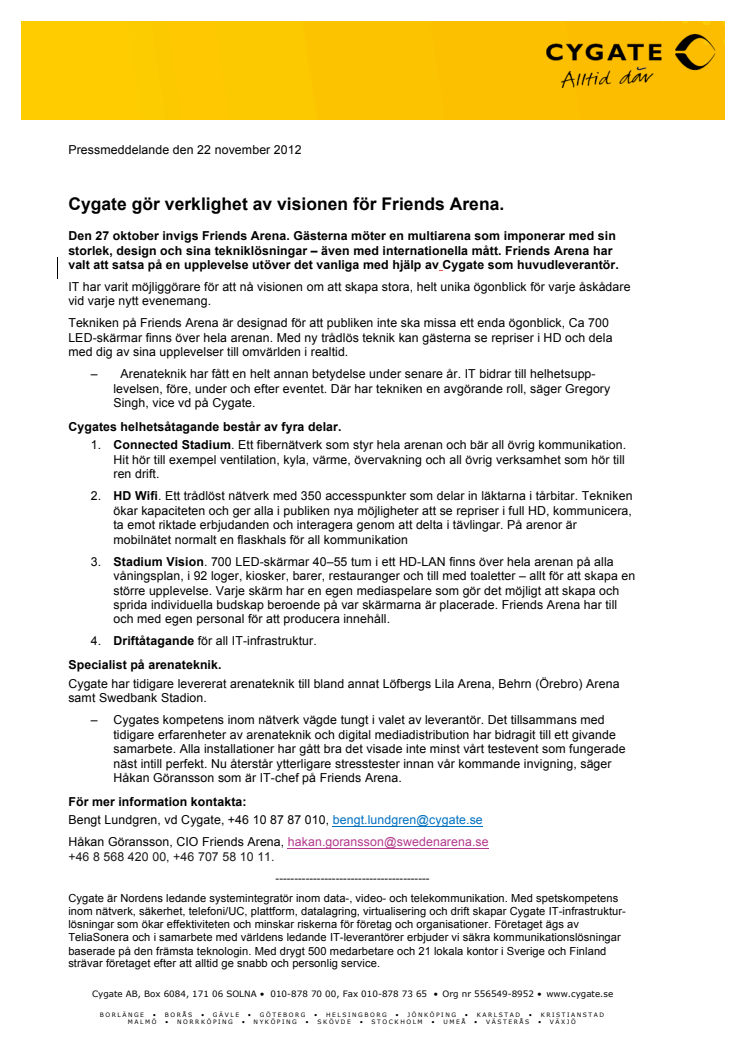 CYGATE
Alltid där

Pressmeddelande den 22 november 2012

Cygate gör verklighet av visionen för Friends Arena.

Den 27 oktober invigs Friends Arena. Gästerna möter en multiarena som imponerar med sin storlek, design och sina tekniklösningar – även med internationella mått. Friends Arena har valt att satsa på en upplevelse utöver det vanliga med hjälp av Cygate som huvudleverantör.

IT har varit möjliggörare för att nå visionen om att skapa stora, helt unika ögonblick för varje åskådare vid varje nytt evenemang.

Tekniken på Friends Arena är designad för att publiken inte ska missa ett enda ögonblick, Ca 700 LED-skärmar finns över hela arenan. Med ny trådlös teknik kan gästerna se repriser i HD och dela med dig av sina upplevelser till omvärlden i realtid.

– Arenateknik har fått en helt annan betydelse under senare år. IT bidrar till helhetsupplevelsen, före, under och efter eventet. Där har tekniken en avgörande roll, säger Gregory Singh, vice vd på Cygate.

Cygates helhetsåtagande består av fyra delar.
1. Connected Stadium. Ett fibernätverk som styr hela arenan och bär all övrig kommunikation. Hit hör till exempel ventilation, kyla, värme, övervakning och all övrig verksamhet som hör till ren drift.
2. HD Wifi. Ett trådlöst nätverk med 350 accesspunkter som delar in läktarna i tårbitar. Tekniken ökar kapaciteten och ger alla i publiken nya möjligheter att se repriser i full HD, kommunicera, ta emot riktade erbjudanden och interagera genom att delta i tävlingar. På arenor är mobilnätet normalt en flaskhals för all kommunikation
3. Stadium Vision. 700 LED-skärmar 40–55 tum i ett HD-LAN finns över hela arenan på alla våningsplan, i 92 loger, kiosker, barer, restauranger och till med toaletter – allt för att skapa en större upplevelse. Varje skärm har en egen mediaspelare som gör det möjligt att skapa och sprida individuella budskap beroende på var skärmarna är placerade. Friends Arena har till och med egen personal för att producera innehåll.
4. Driftåtagande för all IT-infrastruktur.

Specialist på arenateknik.
Cygate har tidigare levererat arenateknik till bland annat Löfbergs Lila Arena, Behrn (Örebro) Arena samt Swedbank Stadion.

– Cygates kompetens inom nätverk vägde tungt i valet av leverantör. Det tillsammans med tidigare erfarenheter av arenateknik och digital mediadistribution har bidragit till ett givande samarbete. Alla installationer har gått bra det visade inte minst vårt testevent som fungerade näst intill perfekt. Nu återstår ytterligare stresstester innan vår kommande invigning, säger Håkan Göransson som är IT-chef på Friends Arena.

För mer information kontakta:
Bengt Lundgren, vd Cygate, +46 10 87 87 010, bengt.lundgren@cygate.se

Håkan Göransson, CIO Friends Arena, hakan.goransson@swedenarena.se
+46 8 568 420 00, +46 707 58 10 11.

----------------------------------------

Cygate är Nordens ledande systemintegratör inom data-, video- och telekommunikation. Med spetskompetens inom nätverk, säkerhet, telefoni/UC, plattform, datalagring, virtualisering och drift skapar Cygate IT-infrastrukturlösningar som ökar effektiviteten och minskar riskerna för företag och organisationer. Företaget ägs av TeliaSonera och i samarbete med världens ledande IT-leverantörer erbjuder vi säkra kommunikationslösningar baserade på den främsta teknologin. Med drygt 500 medarbetare och 21 lokala kontor i Sverige och Finland strävar företaget efter att alltid ge snabb och personlig service.

Cygate AB, Box 6084, 171 06 SOLNA • 010-878 70 00, Fax 010-878 73 65 • Org nr 556549-8952 • www.cygate.se

BORLÄNGE • BORÅS • GÄVLE • GÖTEBORG • HELSINGBORG • JÖNKÖPING • KARLSTAD • KRISTIANSTAD
MALMÖ • NORRKÖPING • NYKÖPING • SKÖVDE • STOCKHOLM • UMEÅ • VÄSTERÅS • VÄXJÖ